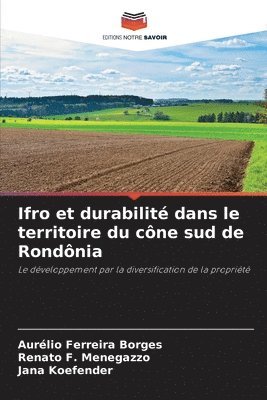 EDITIONS NOTRE SAVOIR

Ifro et durabilité dans le territoire du cône sud de Rondônia

Le développement par la diversification de la propriété

Aurélio Ferreira Borges
Renato F. Menegazzo
Jana Koefender